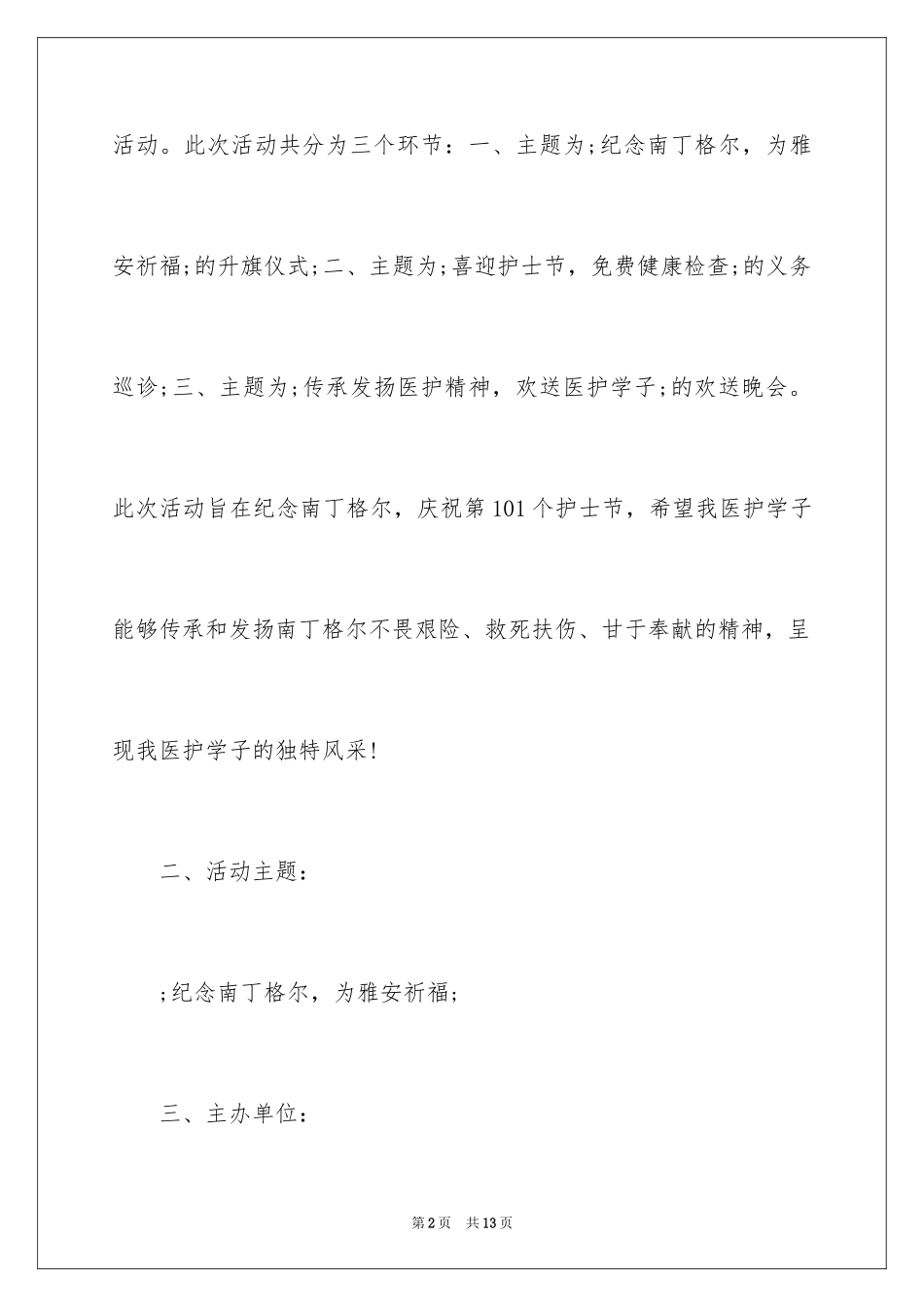 活动。此次活动共分为三个环节：一、主题为;纪念南丁格尔，为雅安祈福;的升旗仪式;二、主题为;喜迎护士节，免费健康检查;的义务巡诊;三、主题为;传承发扬医护精神，欢送医护学子;的欢送晚会。此次活动旨在纪念南丁格尔，庆祝第101个护士节，希望我医护学子能够传承和发扬南丁格尔不畏艰险、救死扶伤、甘于奉献的精神，呈现我医护学子的独特风采!

二、活动主题：

;纪念南丁格尔，为雅安祈福;

三、主办单位：

第2页 共13页